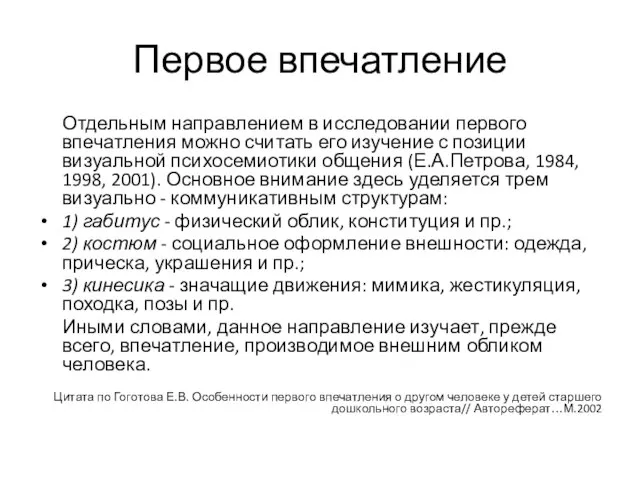 Первое впечатление

Отдельным направлением в исследовании первого впечатления можно считать его изучение с позиции визуальной психосемиотики общения (Е.А.Петрова, 1984, 1998, 2001). Основное внимание здесь уделяется трем визуально - коммуникативным структурам:

• 1) габитус - физический облик, конституция и пр.;
• 2) костюм - социальное оформление внешности: одежда, прическа, украшения и пр.;
• 3) кинесика - значащие движения: мимика, жестикуляция, походка, позы и пр.

Иными словами, данное направление изучает, прежде всего, впечатление, производимое внешним обликом человека.

Цитата по Гоготова Е.В. Особенности первого впечатления о другом человеке у детей старшего дошкольного возраста// Автореферат…М.2002